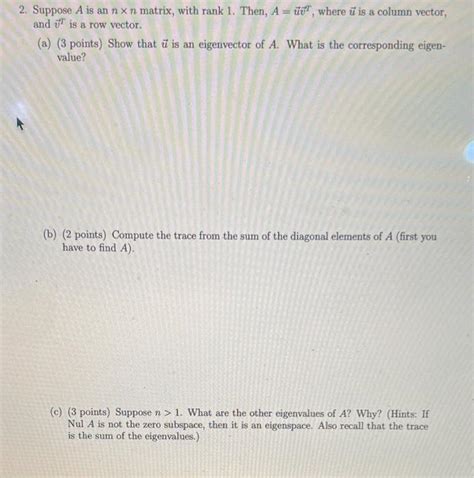 2. Suppose $A$ is an $n \times n$ matrix, with rank 1. Then, $A = \vec{u}\vec{v}^T$, where $\vec{u}$ is a column vector, and $\vec{v}^T$ is a row vector.

(a) (3 points) Show that $\vec{u}$ is an eigenvector of $A$. What is the corresponding eigenvalue?

(b) (2 points) Compute the trace from the sum of the diagonal elements of $A$ (first you have to find $A$).

(c) (3 points) Suppose $n > 1$. What are the other eigenvalues of $A$? Why? (Hints: If Nul $A$ is not the zero subspace, then it is an eigenspace. Also recall that the trace is the sum of the eigenvalues.)